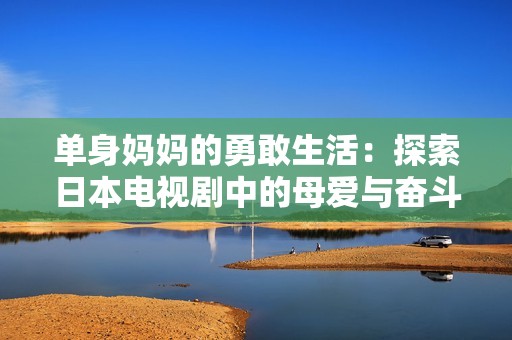 单身妈妈的勇敢生活：探索日本电视剧中的母爱与奋斗